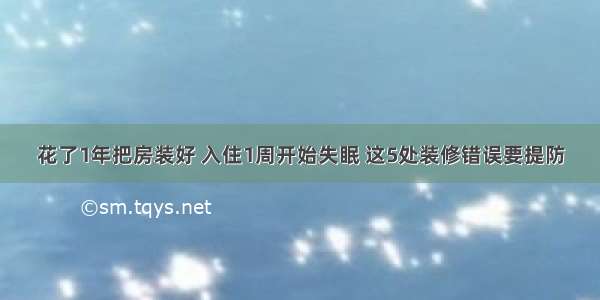 花了1年把房装好 入住1周开始失眠 这5处装修错误要提防

©sm.tqys.net